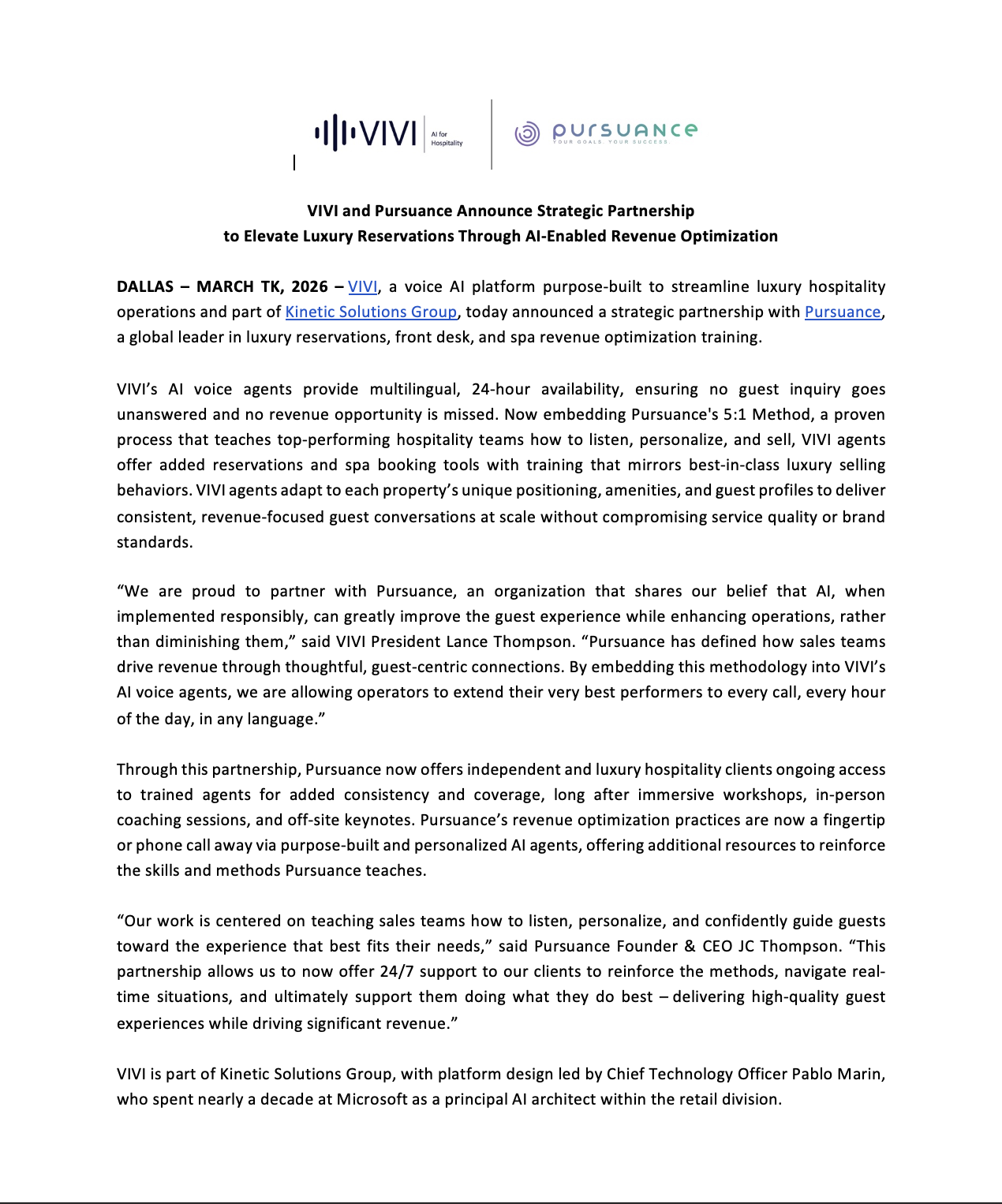 VIVI AI for Hospitality

pursuance YOUR GOALS. YOUR SUCCESS.

VIVI and Pursuance Announce Strategic Partnership
to Elevate Luxury Reservations Through AI-Enabled Revenue Optimization

DALLAS – MARCH TK, 2026 – VIVI, a voice AI platform purpose-built to streamline luxury hospitality operations and part of Kinetic Solutions Group, today announced a strategic partnership with Pursuance, a global leader in luxury reservations, front desk, and spa revenue optimization training.

VIVI's AI voice agents provide multilingual, 24-hour availability, ensuring no guest inquiry goes unanswered and no revenue opportunity is missed. Now embedding Pursuance's 5:1 Method, a proven process that teaches top-performing hospitality teams how to listen, personalize, and sell, VIVI agents offer added reservations and spa booking tools with training that mirrors best-in-class luxury selling behaviors. VIVI agents adapt to each property's unique positioning, amenities, and guest profiles to deliver consistent, revenue-focused guest conversations at scale without compromising service quality or brand standards.

"We are proud to partner with Pursuance, an organization that shares our belief that AI, when implemented responsibly, can greatly improve the guest experience while enhancing operations, rather than diminishing them," said VIVI President Lance Thompson. "Pursuance has defined how sales teams drive revenue through thoughtful, guest-centric connections. By embedding this methodology into VIVI's AI voice agents, we are allowing operators to extend their very best performers to every call, every hour of the day, in any language."

Through this partnership, Pursuance now offers independent and luxury hospitality clients ongoing access to trained agents for added consistency and coverage, long after immersive workshops, in-person coaching sessions, and off-site keynotes. Pursuance's revenue optimization practices are now a fingertip or phone call away via purpose-built and personalized AI agents, offering additional resources to reinforce the skills and methods Pursuance teaches.

"Our work is centered on teaching sales teams how to listen, personalize, and confidently guide guests toward the experience that best fits their needs," said Pursuance Founder & CEO JC Thompson. "This partnership allows us to now offer 24/7 support to our clients to reinforce the methods, navigate real-time situations, and ultimately support them doing what they do best – delivering high-quality guest experiences while driving significant revenue."

VIVI is part of Kinetic Solutions Group, with platform design led by Chief Technology Officer Pablo Marin, who spent nearly a decade at Microsoft as a principal AI architect within the retail division.